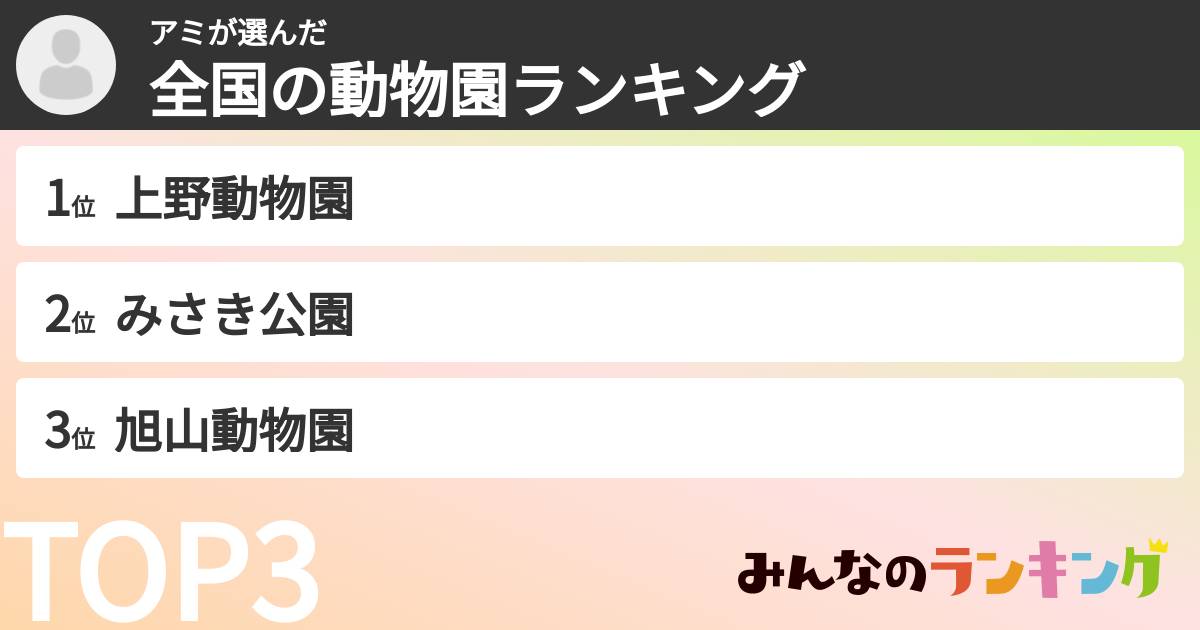 アミが選んだ
全国の動物園ランキング

1位 上野動物園

2位 みさき公園

3位 旭山動物園

TOP3

みんなのランキング